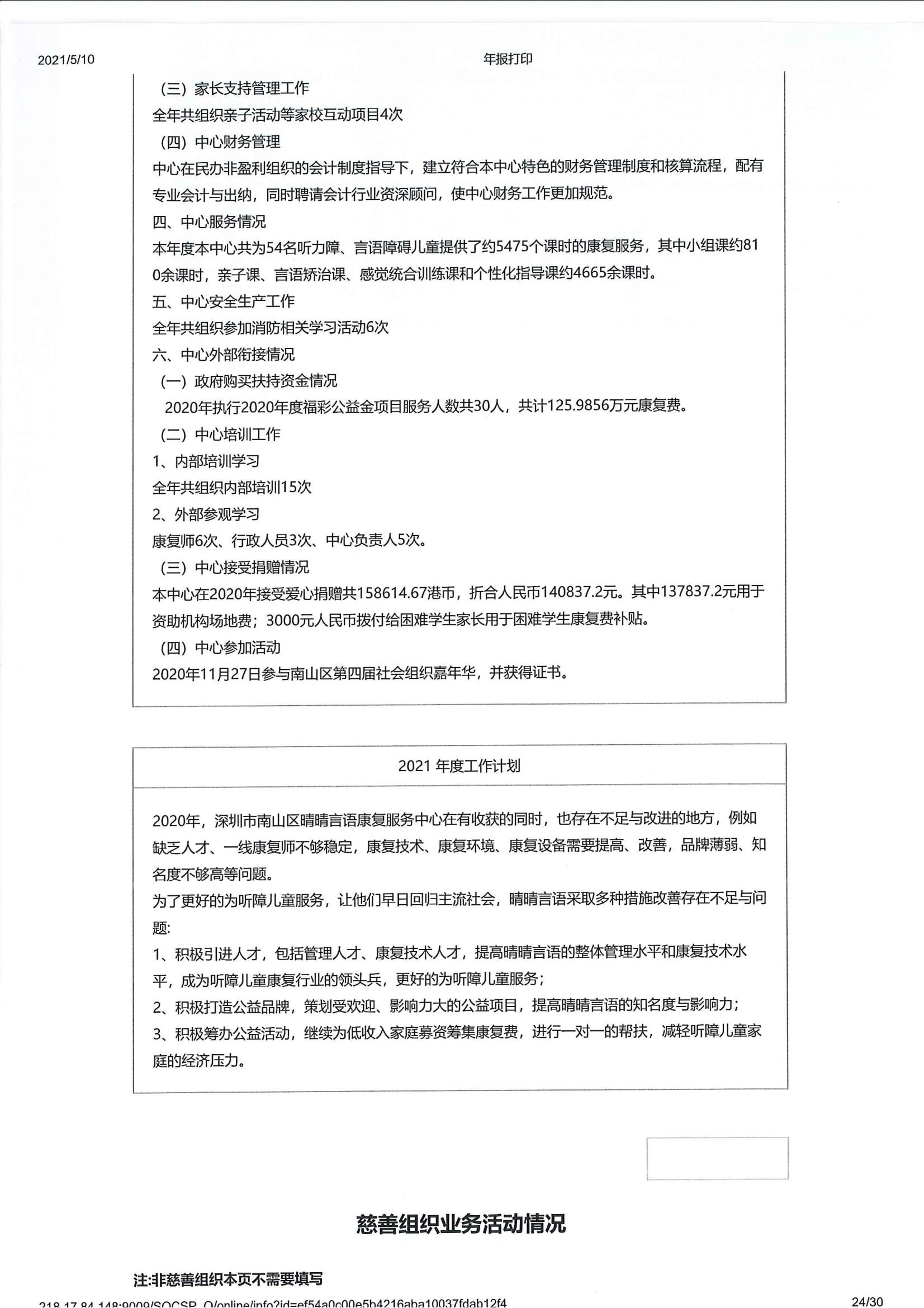 2021/5/10 年报打印

（三）家长支持管理工作

全年共组织亲子活动等家校互动项目4次

（四）中心财务管理

中心在民办非盈利组织的会计制度指导下，建立符合本中心特色的财务管理制度和核算流程，配有专业会计与出纳，同时聘请会计行业资深顾问，使中心财务工作更加规范。

四、中心服务情况

本年度本中心共为54名听力障、言语障碍儿童提供了约5475个课时的康复服务，其中小组课约810余课时，亲子课、言语矫治课、感觉统合训练课和个性化指导课约4665余课时。

五、中心安全生产工作

全年共组织参加消防相关学习活动6次

六、中心外部衔接情况

（一）政府购买扶持资金情况

2020年执行2020年度福彩公益金项目服务人数共30人，共计125.9856万元康复费。

（二）中心培训工作

1、内部培训学习

全年共组织内部培训15次

2、外部参观学习

康复师6次、行政人员3次、中心负责人5次。

（三）中心接受捐赠情况

本中心在2020年接受爱心捐赠共158614.67港币，折合人民币140837.2元。其中137837.2元用于资助机构场地费；3000元人民币拨付给困难学生家长用于困难学生康复费补贴。

（四）中心参加活动

2020年11月27日参与南山区第四届社会组织嘉年华，并获得证书。

2021 年度工作计划

2020年，深圳市南山区晴晴言语康复服务中心在有收获的同时，也存在不足与改进的地方，例如缺乏人才、一线康复师不够稳定，康复技术、康复环境、康复设备需要提高、改善，品牌薄弱、知名度不够高等问题。

为了更好的为听障儿童服务，让他们早日回归主流社会，晴晴言语采取多种措施改善存在不足与问题:

1、积极引进人才，包括管理人才、康复技术人才，提高晴晴言语的整体管理水平和康复技术水平，成为听障儿童康复行业的领头兵，更好的为听障儿童服务；

2、积极打造公益品牌，策划受欢迎、影响力大的公益项目，提高晴晴言语的知名度与影响力；

3、积极筹办公益活动，继续为低收入家庭募资筹集康复费，进行一对一的帮扶，减轻听障儿童家庭的经济压力。

慈善组织业务活动情况

注:非慈善组织本页不需要填写

218.17.84.148:9009/SOCSP_O/online/info?id=ef54a0c00e5b4216aba10037fdab12f4 24/30